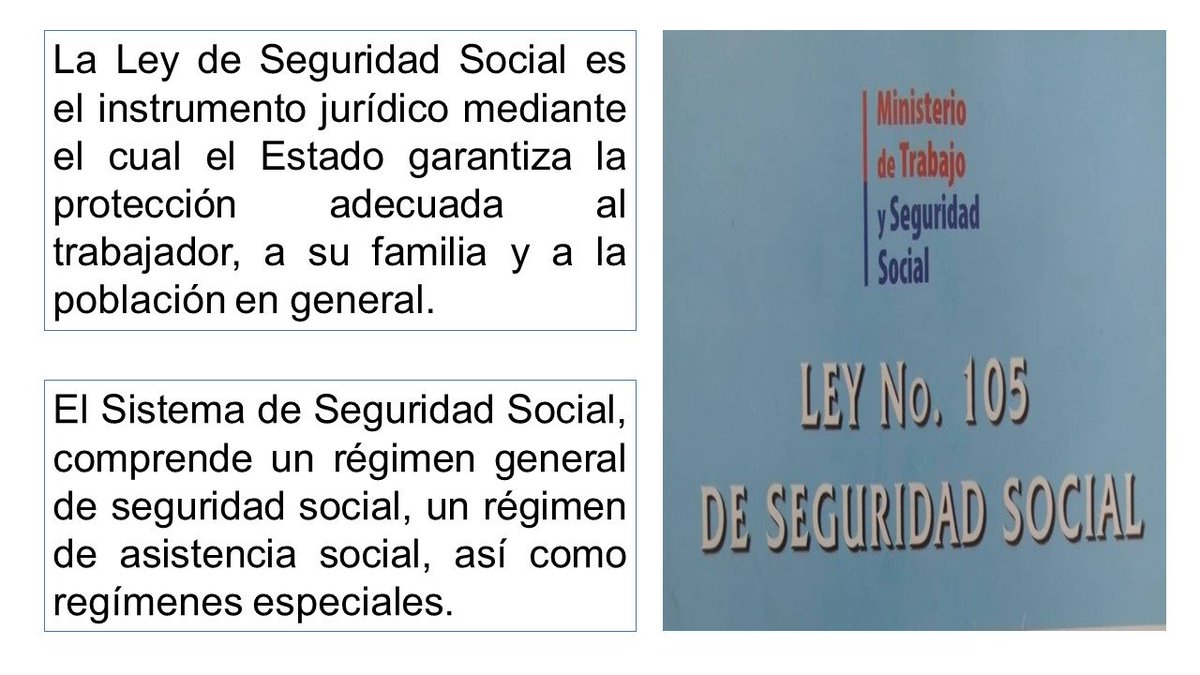 La Ley de Seguridad Social es el instrumento jurídico mediante el cual el Estado garantiza la protección adecuada al trabajador, a su familia y a la población en general.

El Sistema de Seguridad Social, comprende un régimen general de seguridad social, un régimen de asistencia social, así como regímenes especiales.

Ministerio de Trabajo y Seguridad Social

LEY No. 105 DE SEGURIDAD SOCIAL